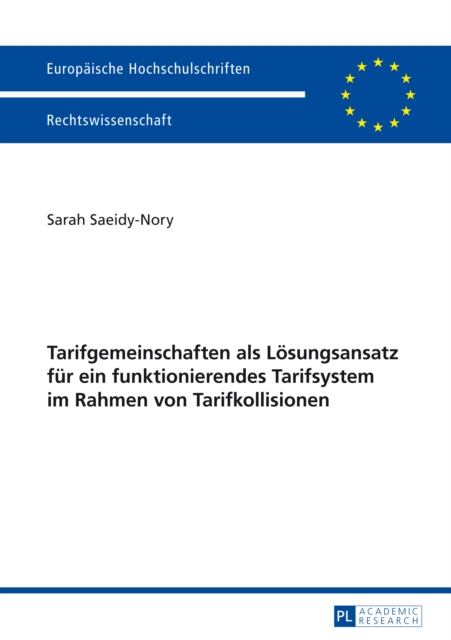 Europäische Hochschulschriften

Rechtswissenschaft

Sarah Saeidy-Nory

Tarifgemeinschaften als Lösungsansatz für ein funktionierendes Tarifsystem im Rahmen von Tarifkollisionen

PL ACADEMIC RESEARCH